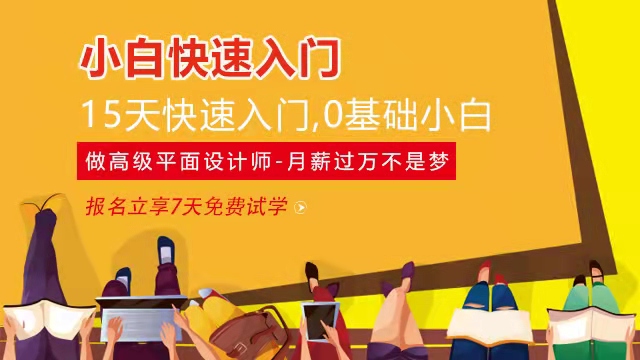 小白快速入门

15天快速入门,0基础小白

做高级平面设计师-月薪过万不是梦

报名立享7天免费试学